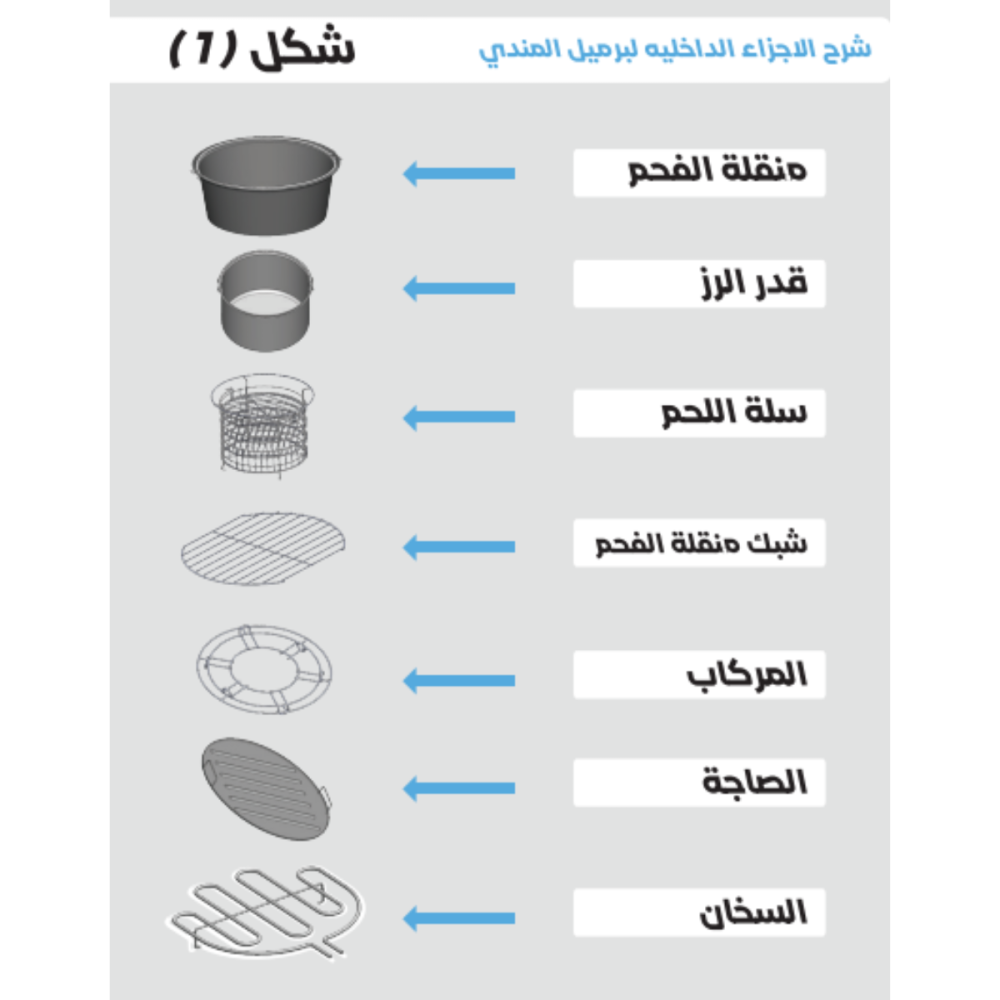 شرح الاجزاء الداخليه لبرميل المندي

شكل (1)

منقلة الفحم

قدر الرز

سلة اللحم

شبك منقلة الفحم

المركاب

الصاجة

السخان